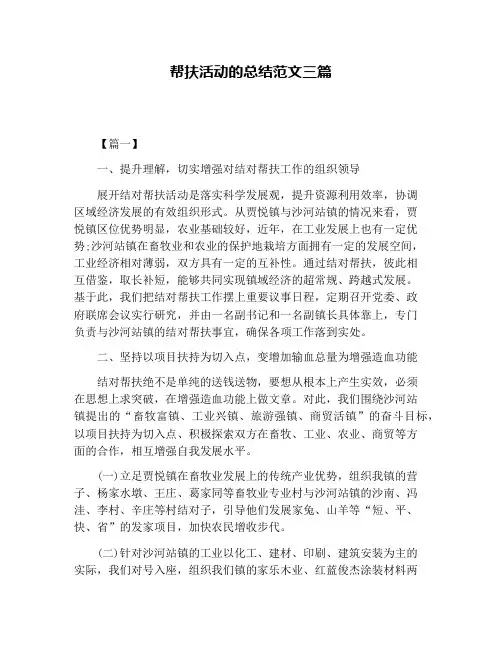 帮扶活动的总结范文三篇

【篇一】

一、提升理解，切实增强对结对帮扶工作的组织领导

展开结对帮扶活动是落实科学发展观，提升资源利用效率，协调区域经济发展的有效组织形式。从贾悦镇与沙河站镇的情况来看，贾悦镇区位优势明显，农业基础较好，近年，在工业发展上也有一定优势;沙河站镇在畜牧业和农业的保护地栽培方面拥有一定的发展空间，工业经济相对薄弱，双方具有一定的互补性。通过结对帮扶，彼此相互借鉴，取长补短，能够共同实现镇域经济的超常规、跨越式发展。基于此，我们把结对帮扶工作摆上重要议事日程，定期召开党委、政府联席会议实行研究，并由一名副书记和一名副镇长具体靠上，专门负责与沙河站镇的结对帮扶事宜，确保各项工作落到实处。

二、坚持以项目扶持为切入点，变增加输血总量为增强造血功能

结对帮扶绝不是单纯的送钱送物，要想从根本上产生实效，必须在思想上求突破，在增强造血功能上做文章。对此，我们围绕沙河站镇提出的“畜牧富镇、工业兴镇、旅游强镇、商贸活镇”的奋斗目标，以项目扶持为切入点、积极探索双方在畜牧、工业、农业、商贸等方面的合作，相互增强自我发展水平。

(一)立足贾悦镇在畜牧业发展上的传统产业优势，组织我镇的营子、杨家水墩、王庄、葛家同等畜牧业专业村与沙河站镇的沙南、冯洼、李村、辛庄等村结对子，引导他们发展家兔、山羊等“短、平、快、省”的发家项目，加快农民增收步代。

(二)针对沙河站镇的工业以化工、建材、印刷、建筑安装为主的实际，我们对号入座，组织我们镇的家乐木业、红蓝俊杰涂装材料两